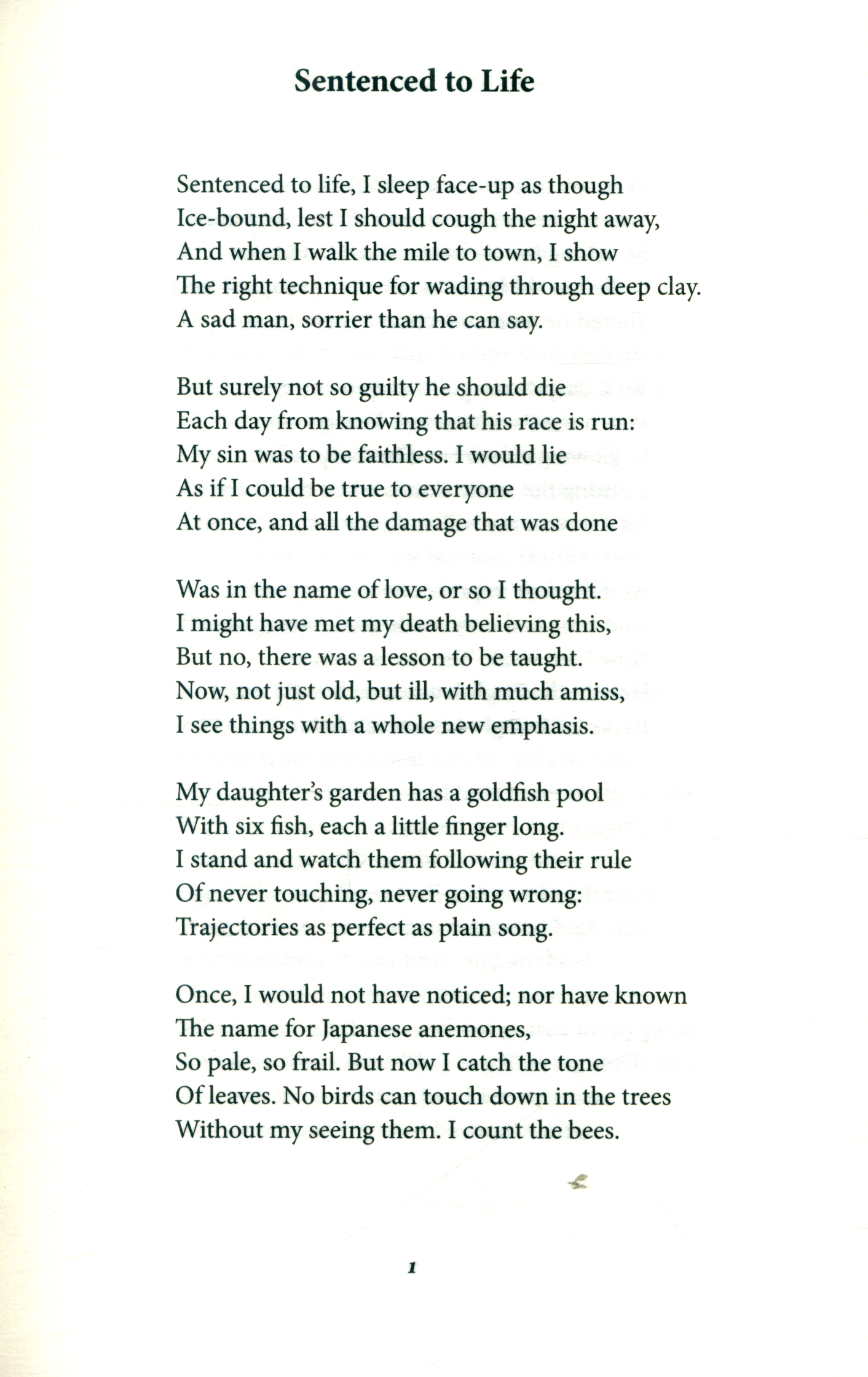 Sentenced to Life

Sentenced to life, I sleep face-up as though
Ice-bound, lest I should cough the night away,
And when I walk the mile to town, I show
The right technique for wading through deep clay.
A sad man, sorrier than he can say.

But surely not so guilty he should die
Each day from knowing that his race is run:
My sin was to be faithless. I would lie
As if I could be true to everyone
At once, and all the damage that was done

Was in the name of love, or so I thought.
I might have met my death believing this,
But no, there was a lesson to be taught.
Now, not just old, but ill, with much amiss,
I see things with a whole new emphasis.

My daughter's garden has a goldfish pool
With six fish, each a little finger long.
I stand and watch them following their rule
Of never touching, never going wrong:
Trajectories as perfect as plain song.

Once, I would not have noticed; nor have known
The name for Japanese anemones,
So pale, so frail. But now I catch the tone
Of leaves. No birds can touch down in the trees
Without my seeing them. I count the bees.

1